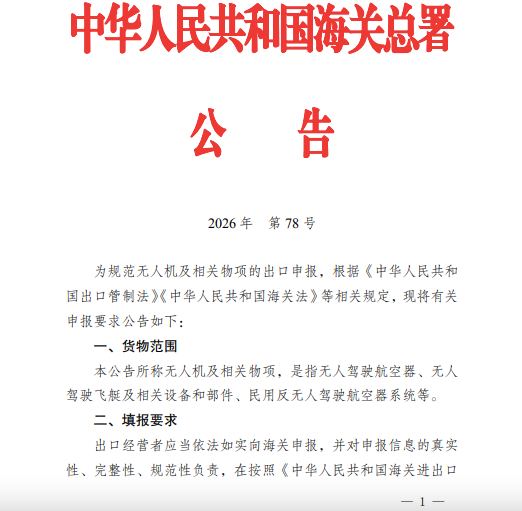 中华人民共和国海关总署

公　告

2026 年　第 78 号

为规范无人机及相关物项的出口申报，根据《中华人民共和国出口管制法》《中华人民共和国海关法》等相关规定，现将有关申报要求公告如下：

一、货物范围

本公告所称无人机及相关物项，是指无人驾驶航空器、无人驾驶飞艇及相关设备和部件、民用反无人驾驶航空器系统等。

二、填报要求

出口经营者应当依法如实向海关申报，并对申报信息的真实性、完整性、规范性负责，在按照《中华人民共和国海关进出口

— 1 —